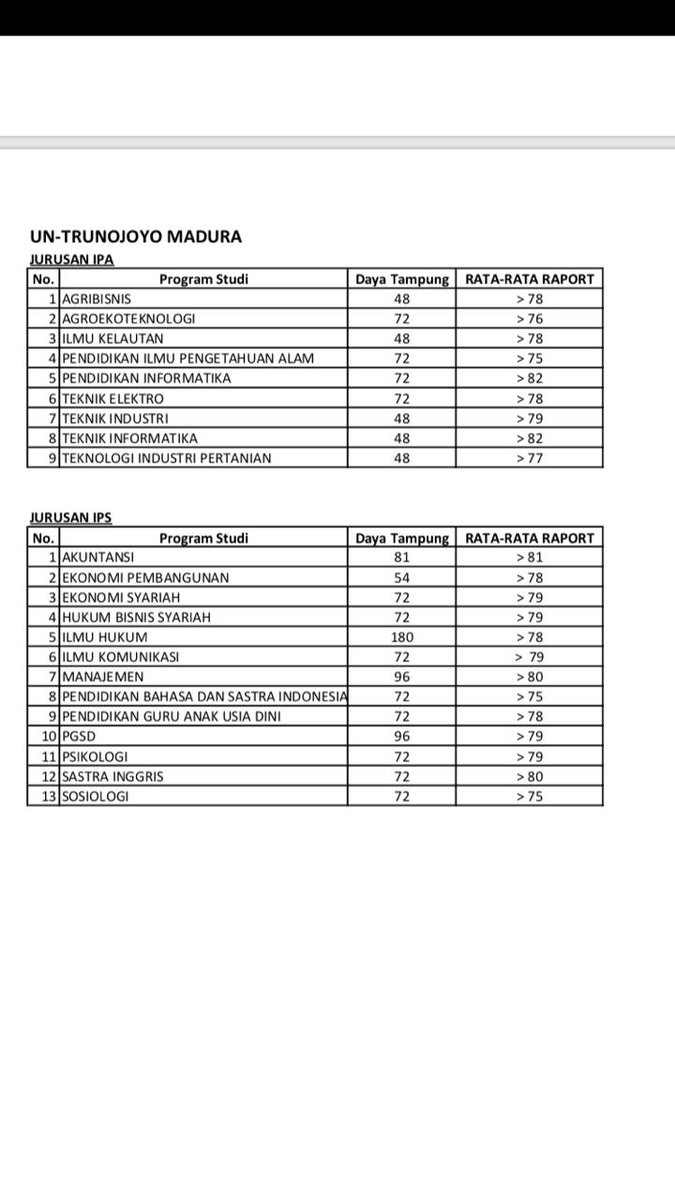 UN-TRUNOJOYO MADURA

JURUSAN IPA

| No. | Program Studi | Daya Tampung | RATA-RATA RAPORT |
|---|---|---|---|
| 1 | AGRIBISNIS | 48 | > 78 |
| 2 | AGROEKOTEKNOLOGI | 72 | > 76 |
| 3 | ILMU KELAUTAN | 48 | > 78 |
| 4 | PENDIDIKAN ILMU PENGETAHUAN ALAM | 72 | > 75 |
| 5 | PENDIDIKAN INFORMATIKA | 72 | > 82 |
| 6 | TEKNIK ELEKTRO | 72 | > 78 |
| 7 | TEKNIK INDUSTRI | 48 | > 79 |
| 8 | TEKNIK INFORMATIKA | 48 | > 82 |
| 9 | TEKNOLOGI INDUSTRI PERTANIAN | 48 | > 77 |

JURUSAN IPS

| No. | Program Studi | Daya Tampung | RATA-RATA RAPORT |
|---|---|---|---|
| 1 | AKUNTANSI | 81 | > 81 |
| 2 | EKONOMI PEMBANGUNAN | 54 | > 78 |
| 3 | EKONOMI SYARIAH | 72 | > 79 |
| 4 | HUKUM BISNIS SYARIAH | 72 | > 79 |
| 5 | ILMU HUKUM | 180 | > 78 |
| 6 | ILMU KOMUNIKASI | 72 | > 79 |
| 7 | MANAJEMEN | 96 | > 80 |
| 8 | PENDIDIKAN BAHASA DAN SASTRA INDONESIA | 72 | > 75 |
| 9 | PENDIDIKAN GURU ANAK USIA DINI | 72 | > 78 |
| 10 | PGSD | 96 | > 79 |
| 11 | PSIKOLOGI | 72 | > 79 |
| 12 | SASTRA INGGRIS | 72 | > 80 |
| 13 | SOSIOLOGI | 72 | > 75 |